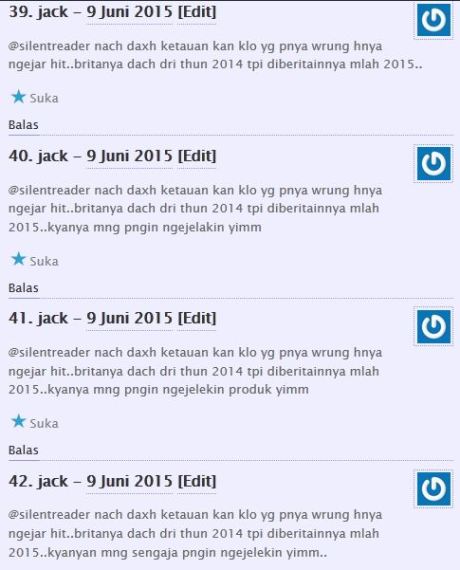 39. jack – 9 Juni 2015 [Edit]

@silentreader nach daxh ketauan kan klo yg pnya wrung hnya ngejar hit..britanya dach dri thun 2014 tpi diberitainnya mlah 2015..

Suka

Balas

40. jack – 9 Juni 2015 [Edit]

@silentreader nach daxh ketauan kan klo yg pnya wrung hnya ngejar hit..britanya dach dri thun 2014 tpi diberitainnya mlah 2015..kyanya mng pngin ngejelakin yimm

Suka

Balas

41. jack – 9 Juni 2015 [Edit]

@silentreader nach daxh ketauan kan klo yg pnya wrung hnya ngejar hit..britanya dach dri thun 2014 tpi diberitainnya mlah 2015..kyanya mng pngin ngejelekin produk yimm

Suka

Balas

42. jack – 9 Juni 2015 [Edit]

@silentreader nach daxh ketauan kan klo yg pnya wrung hnya ngejar hit..britanya dach dri thun 2014 tpi diberitainnya mlah 2015..kyanyan mng sengaja pngin ngejelekin yimm..